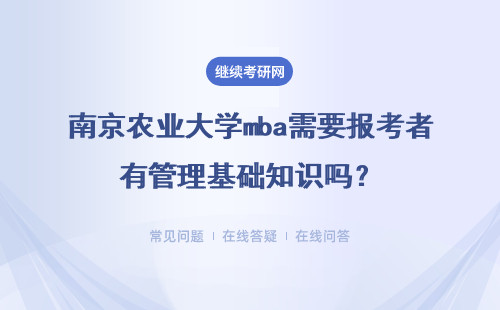 继续考研网

南京农业大学mba需要报考者有管理基础知识吗？

常见问题 | 在线答疑 | 在线问答